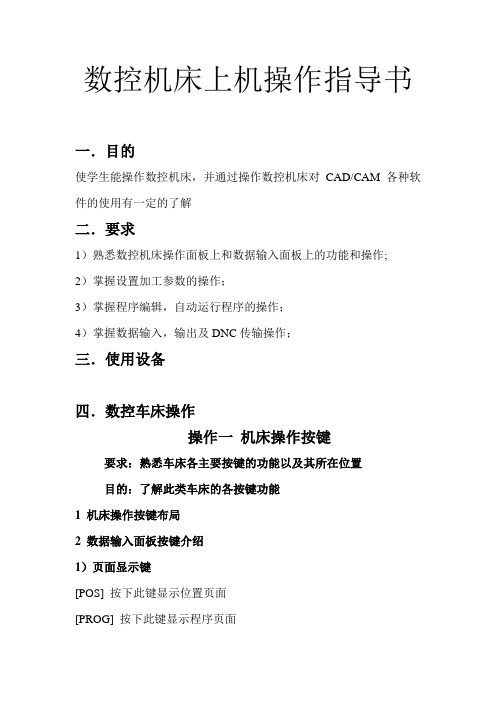 数控机床上机操作指导书

一．目的

使学生能操作数控机床，并通过操作数控机床对 CAD/CAM 各种软件的使用有一定的了解

二．要求

1）熟悉数控机床操作面板上和数据输入面板上的功能和操作;

2）掌握设置加工参数的操作;

3）掌握程序编辑，自动运行程序的操作;

4）掌握数据输入，输出及 DNC 传输操作;

三．使用设备

四．数控车床操作

操作一 机床操作按键

要求：熟悉车床各主要按键的功能以及其所在位置

目的：了解此类车床的各按键功能

1 机床操作按键布局

2 数据输入面板按键介绍

1）页面显示键

[POS] 按下此键显示位置页面

[PROG] 按下此键显示程序页面